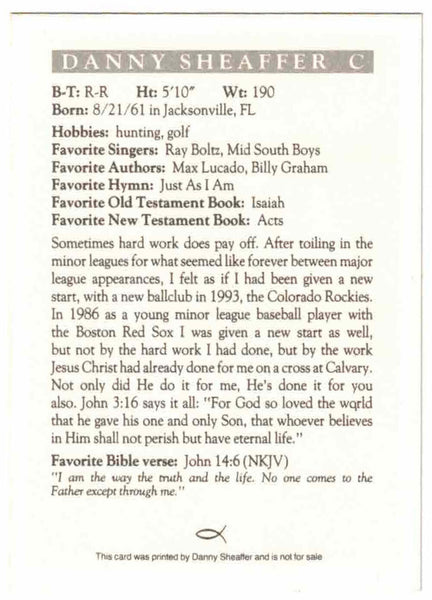 DANNY SHEAFFER C

B-T: R-R Ht: 5'10" Wt: 190
Born: 8/21/61 in Jacksonville, FL

Hobbies: hunting, golf
Favorite Singers: Ray Boltz, Mid South Boys
Favorite Authors: Max Lucado, Billy Graham
Favorite Hymn: Just As I Am
Favorite Old Testament Book: Isaiah
Favorite New Testament Book: Acts

Sometimes hard work does pay off. After toiling in the minor leagues for what seemed like forever between major league appearances, I felt as if I had been given a new start, with a new ballclub in 1993, the Colorado Rockies. In 1986 as a young minor league baseball player with the Boston Red Sox I was given a new start as well, but not by the hard work I had done, but by the work Jesus Christ had already done for me on a cross at Calvary. Not only did He do it for me, He's done it for you also. John 3:16 says it all: "For God so loved the world that he gave his one and only Son, that whoever believes in Him shall not perish but have eternal life."

Favorite Bible verse: John 14:6 (NKJV)
"I am the way the truth and the life. No one comes to the Father except through me."

This card was printed by Danny Sheaffer and is not for sale